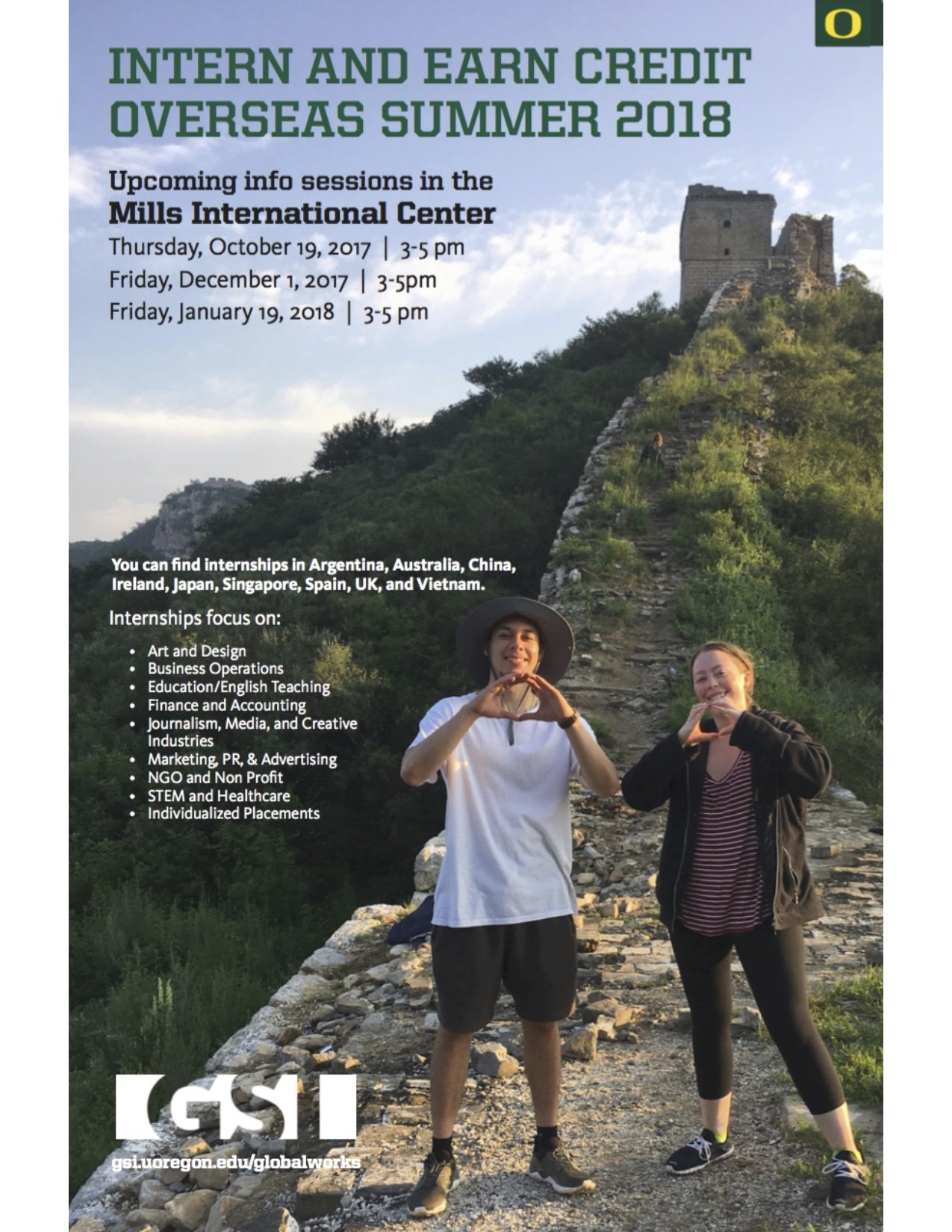 O

INTERN AND EARN CREDIT OVERSEAS SUMMER 2018

Upcoming info sessions in the
Mills International Center
Thursday, October 19, 2017 | 3-5 pm
Friday, December 1, 2017 | 3-5pm
Friday, January 19, 2018 | 3-5 pm

You can find internships in Argentina, Australia, China, Ireland, Japan, Singapore, Spain, UK, and Vietnam.

Internships focus on:

• Art and Design
• Business Operations
• Education/English Teaching
• Finance and Accounting
• Journalism, Media, and Creative Industries
• Marketing, PR, & Advertising
• NGO and Non Profit
• STEM and Healthcare
• Individualized Placements

GSI

gsi.uoregon.edu/globalworks